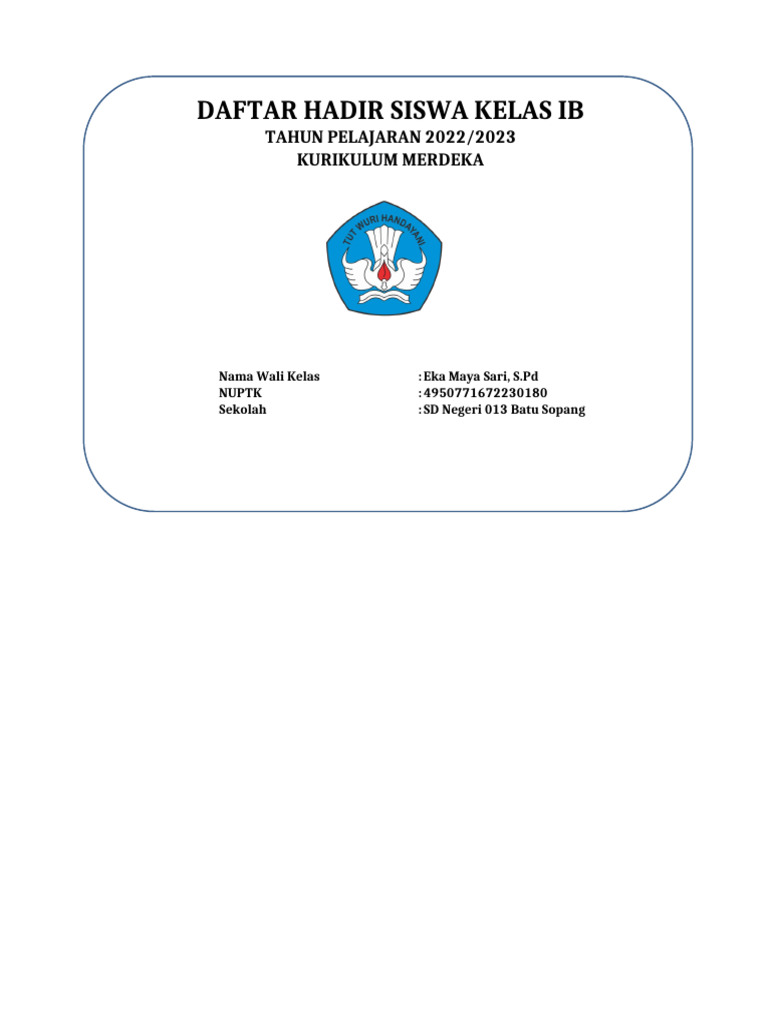 DAFTAR HADIR SISWA KELAS IB

TAHUN PELAJARAN 2022/2023
KURIKULUM MERDEKA

TUT WURI HANDAYANI

Nama Wali Kelas : Eka Maya Sari, S.Pd
NUPTK : 4950771672230180
Sekolah : SD Negeri 013 Batu Sopang